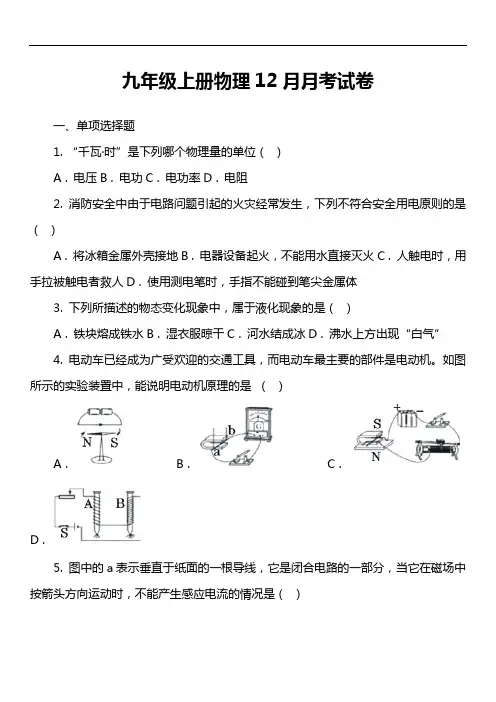 九年级上册物理 12 月月考试卷

一、单项选择题

1. “千瓦·时”是下列哪个物理量的单位（ ）

A．电压 B．电功 C．电功率 D．电阻

2. 消防安全中由于电路问题引起的火灾经常发生，下列不符合安全用电原则的是（ ）

A．将冰箱金属外壳接地 B．电器设备起火，不能用水直接灭火 C．人触电时，用手拉被触电者救人 D．使用测电笔时，手指不能碰到笔尖金属体

3. 下列所描述的物态变化现象中，属于液化现象的是（ ）

A．铁块熔成铁水 B．湿衣服晾干 C．河水结成冰 D．沸水上方出现“白气”

4. 电动车已经成为广受欢迎的交通工具，而电动车最主要的部件是电动机。如图所示的实验装置中，能说明电动机原理的是 （ ）

N S
A．
b a
B．
S N + −
C．
A B S
D．

5. 图中的 a 表示垂直于纸面的一根导线，它是闭合电路的一部分，当它在磁场中按箭头方向运动时，不能产生感应电流的情况是（ ）